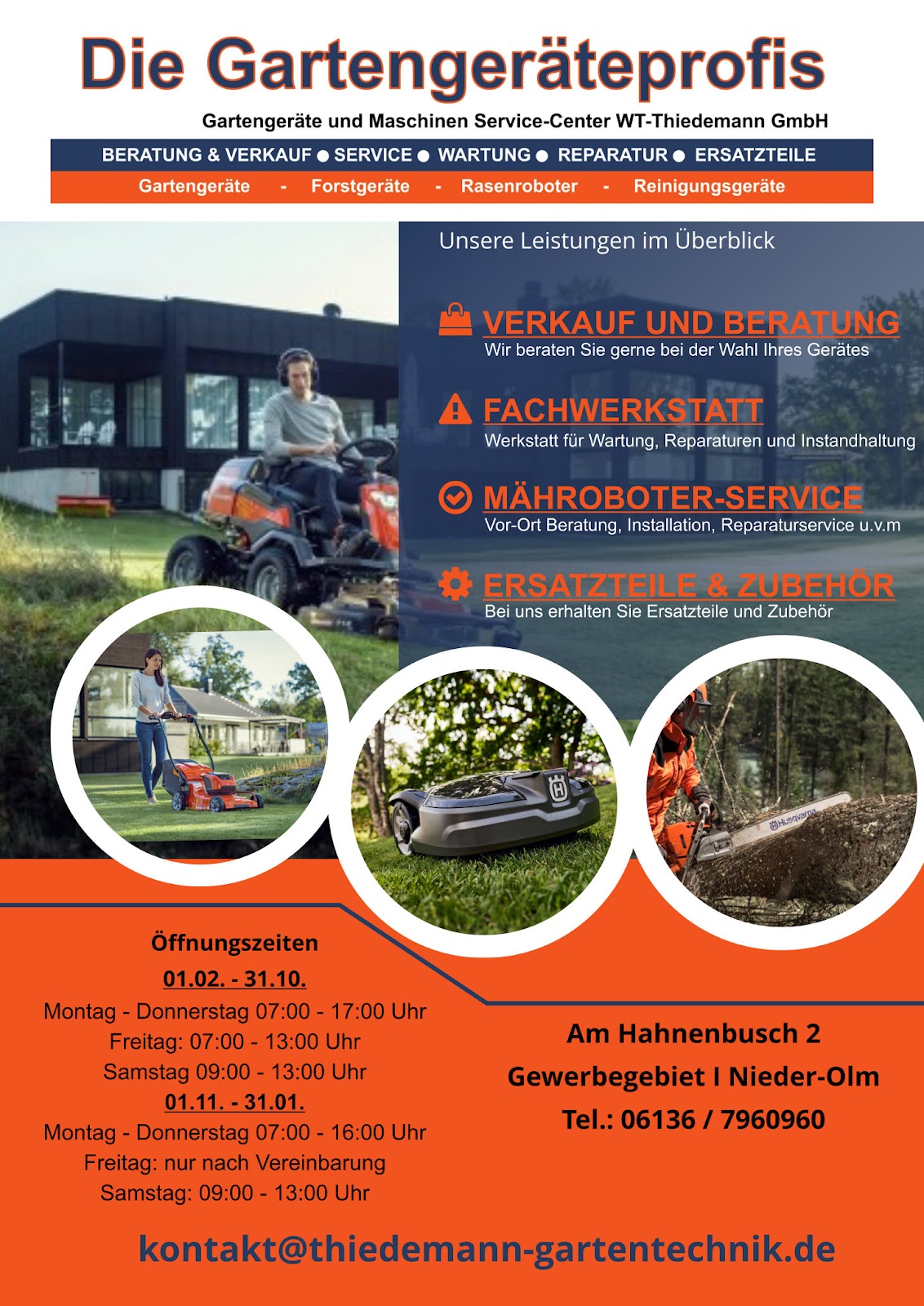 Die Gartengeräteprofis

Gartengeräte und Maschinen Service-Center WT-Thiedemann GmbH

BERATUNG & VERKAUF • SERVICE • WARTUNG • REPARATUR • ERSATZTEILE

Gartengeräte - Forstgeräte - Rasenroboter - Reinigungsgeräte

Unsere Leistungen im Überblick

VERKAUF UND BERATUNG
Wir beraten Sie gerne bei der Wahl Ihres Gerätes

FACHWERKSTATT
Werkstatt für Wartung, Reparaturen und Instandhaltung

MÄHROBOTER-SERVICE
Vor-Ort Beratung, Installation, Reparaturservice u.v.m

ERSATZTEILE & ZUBEHÖR
Bei uns erhalten Sie Ersatzteile und Zubehör

Öffnungszeiten
01.02. - 31.10.
Montag - Donnerstag 07:00 - 17:00 Uhr
Freitag: 07:00 - 13:00 Uhr
Samstag 09:00 - 13:00 Uhr
01.11. - 31.01.
Montag - Donnerstag 07:00 - 16:00 Uhr
Freitag: nur nach Vereinbarung
Samstag: 09:00 - 13:00 Uhr

Am Hahnenbusch 2
Gewerbegebiet I Nieder-Olm
Tel.: 06136 / 7960960

kontakt@thiedemann-gartentechnik.de